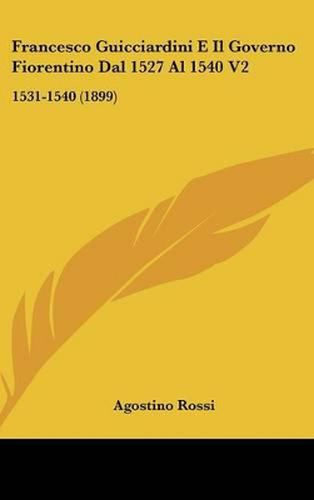 Francesco Guicciardini E Il Governo Fiorentino Dal 1527 Al 1540 V2

1531-1540 (1899)

Agostino Rossi